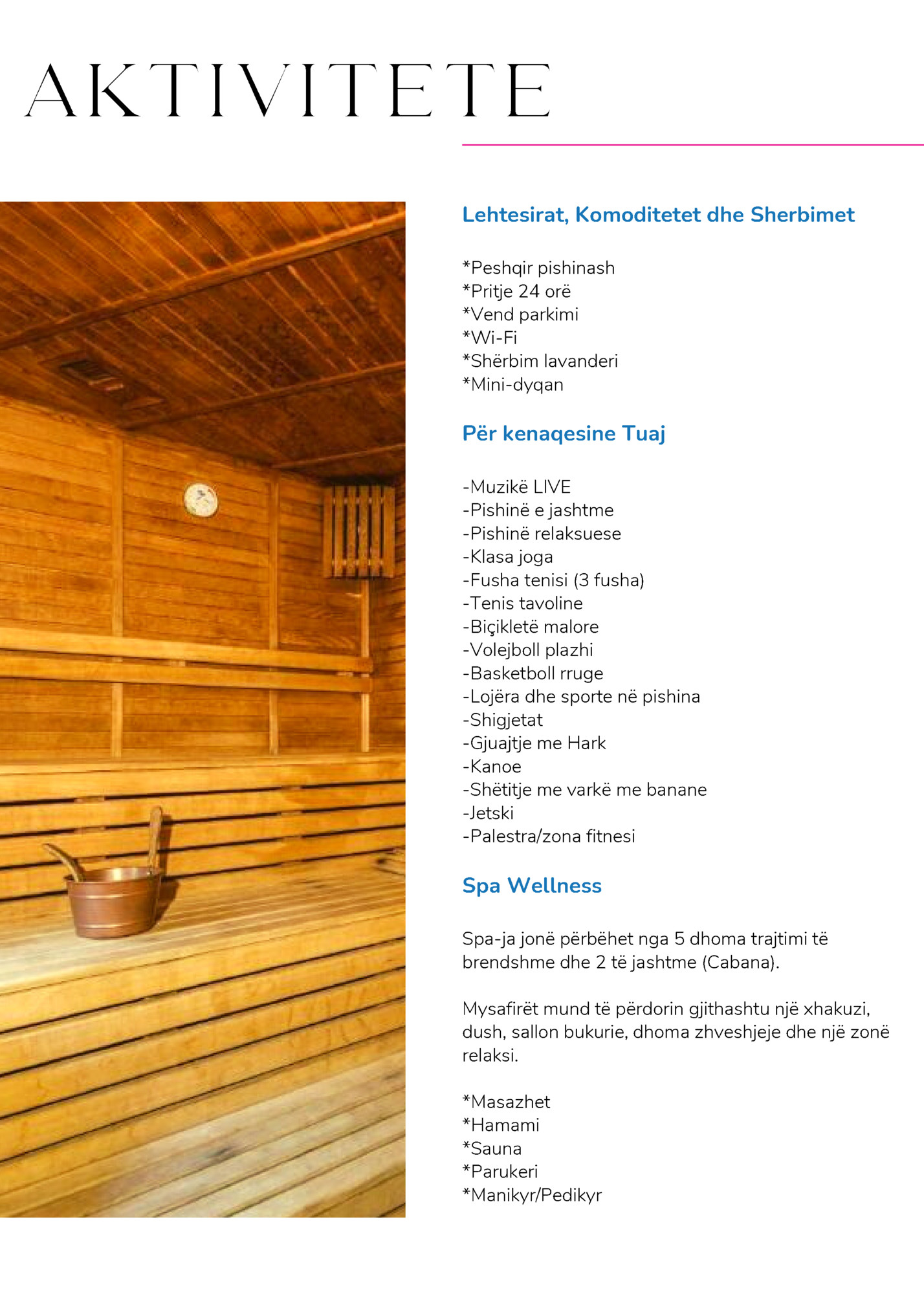 AKTIVITETE

Lehtesirat, Komoditetet dhe Sherbimet

*Peshqir pishinash
*Pritje 24 orë
*Vend parkimi
*Wi-Fi
*Shërbim lavanderi
*Mini-dyqan

Për kenaqesine Tuaj

-Muzikë LIVE
-Pishinë e jashtme
-Pishinë relaksuese
-Klasa joga
-Fusha tenisi (3 fusha)
-Tenis tavoline
-Biçikletë malore
-Volejboll plazhi
-Basketboll rruge
-Lojëra dhe sporte në pishina
-Shigjetat
-Gjuajtje me Hark
-Kanoe
-Shëtitje me varkë me banane
-Jetski
-Palestra/zona fitnesi

Spa Wellness

Spa-ja jonë përbëhet nga 5 dhoma trajtimi të brendshme dhe 2 të jashtme (Cabana).

Mysafirët mund të përdorin gjithashtu një xhakuzi, dush, sallon bukurie, dhoma zhveshjeje dhe një zonë relaksi.

*Masazhet
*Hamami
*Sauna
*Parukeri
*Manikyr/Pedikyr